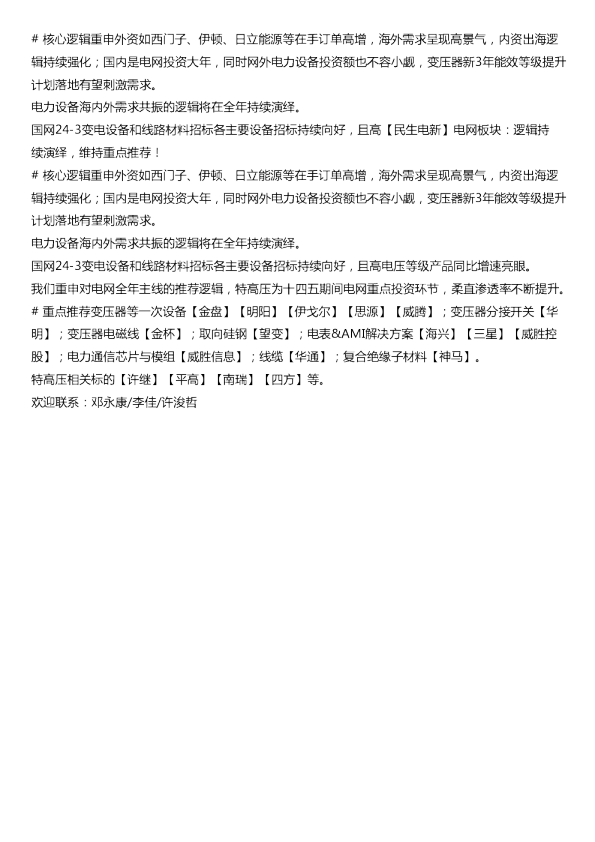 # 核心逻辑重申外资如西门子、伊顿、日立能源等在手订单高增，海外需求呈现高景气，内资出海逻辑持续强化；国内是电网投资大年，同时网外电力设备投资额也不容小觑，变压器新3年能效等级提升计划落地有望刺激需求。
电力设备海内外需求共振的逻辑将在全年持续演绎。
国网24-3变电设备和线路材料招标各主要设备招标持续向好，且高【民生电新】电网板块：逻辑持续演绎，维持重点推荐！
# 核心逻辑重申外资如西门子、伊顿、日立能源等在手订单高增，海外需求呈现高景气，内资出海逻辑持续强化；国内是电网投资大年，同时网外电力设备投资额也不容小觑，变压器新3年能效等级提升计划落地有望刺激需求。
电力设备海内外需求共振的逻辑将在全年持续演绎。
国网24-3变电设备和线路材料招标各主要设备招标持续向好，且高电压等级产品同比增速亮眼。
我们重申对电网全年主线的推荐逻辑，特高压为十四五期间电网重点投资环节，柔直渗透率不断提升。
# 重点推荐变压器等一次设备【金盘】【明阳】【伊戈尔】【思源】【威腾】；变压器分接开关【华明】；变压器电磁线【金杯】；取向硅钢【望变】；电表&AMI解决方案【海兴】【三星】【威胜控股】；电力通信芯片与模组【威胜信息】；线缆【华通】；复合绝缘子材料【神马】。
特高压相关标的【许继】【平高】【南瑞】【四方】等。
欢迎联系：邓永康/李佳/许浚哲